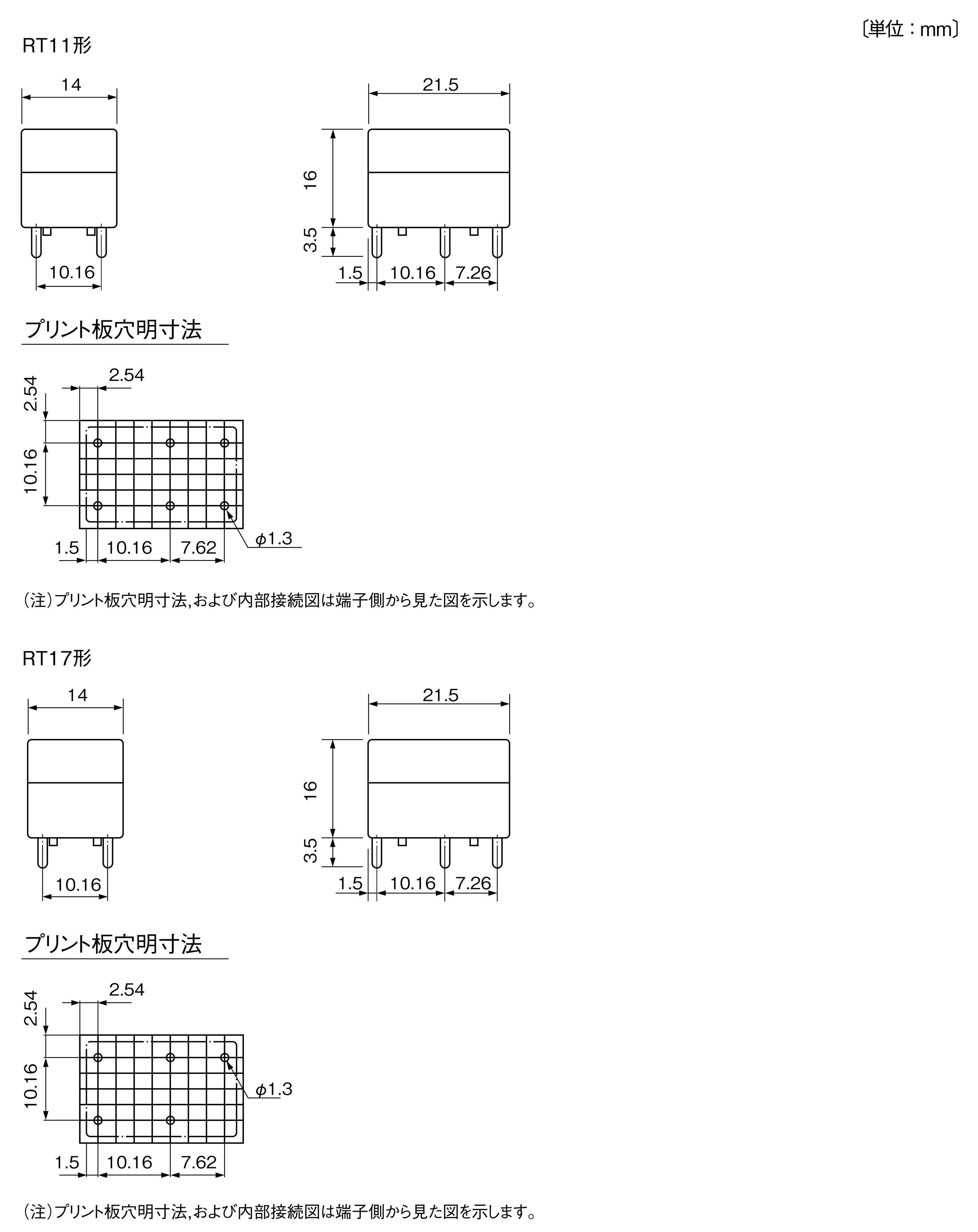 〔単位：mm〕

RT11形

14

10.16

21.5

16

3.5

1.5 10.16 7.26

プリント板穴明寸法

2.54

2.54

10.16

1.5 10.16 7.62

$\phi$1.3

(注)プリント板穴明寸法,および内部接続図は端子側から見た図を示します。

RT17形

14

10.16

21.5

16

3.5

1.5 10.16 7.26

プリント板穴明寸法

2.54

2.54

10.16

$\phi$1.3

1.5 10.16 7.62

(注)プリント板穴明寸法,および内部接続図は端子側から見た図を示します。